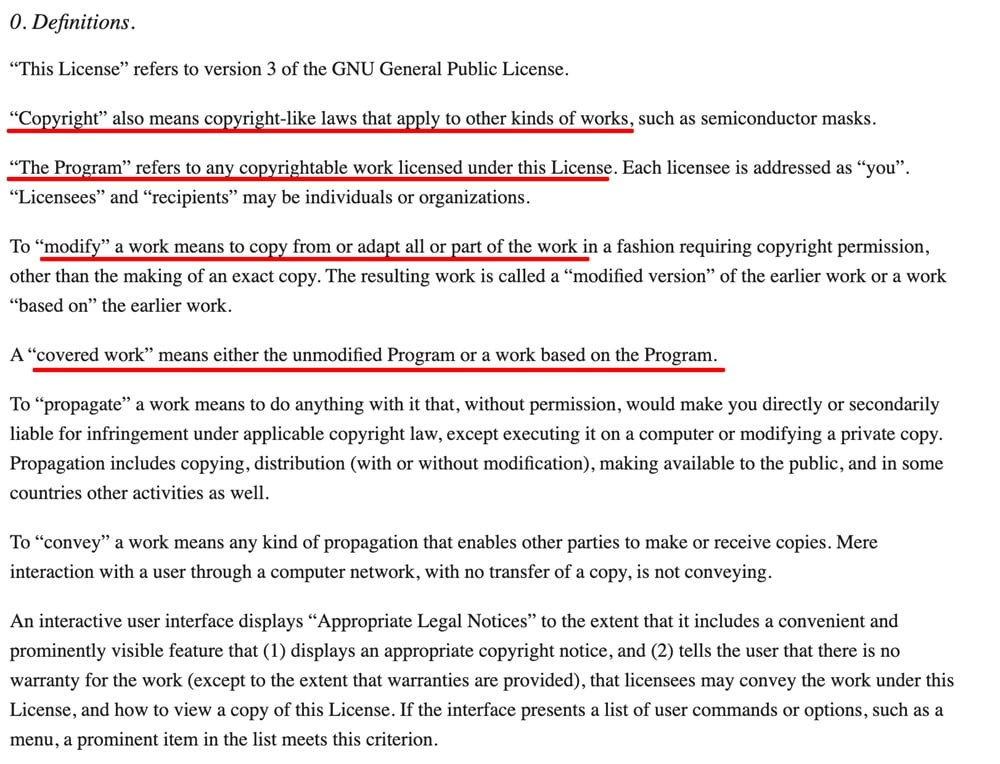 0. Definitions.

“This License” refers to version 3 of the GNU General Public License.

“Copyright” also means copyright-like laws that apply to other kinds of works, such as semiconductor masks.

“The Program” refers to any copyrightable work licensed under this License. Each licensee is addressed as “you”. “Licensees” and “recipients” may be individuals or organizations.

To “modify” a work means to copy from or adapt all or part of the work in a fashion requiring copyright permission, other than the making of an exact copy. The resulting work is called a “modified version” of the earlier work or a work “based on” the earlier work.

A “covered work” means either the unmodified Program or a work based on the Program.

To “propagate” a work means to do anything with it that, without permission, would make you directly or secondarily liable for infringement under applicable copyright law, except executing it on a computer or modifying a private copy. Propagation includes copying, distribution (with or without modification), making available to the public, and in some countries other activities as well.

To “convey” a work means any kind of propagation that enables other parties to make or receive copies. Mere interaction with a user through a computer network, with no transfer of a copy, is not conveying.

An interactive user interface displays “Appropriate Legal Notices” to the extent that it includes a convenient and prominently visible feature that (1) displays an appropriate copyright notice, and (2) tells the user that there is no warranty for the work (except to the extent that warranties are provided), that licensees may convey the work under this License, and how to view a copy of this License. If the interface presents a list of user commands or options, such as a menu, a prominent item in the list meets this criterion.